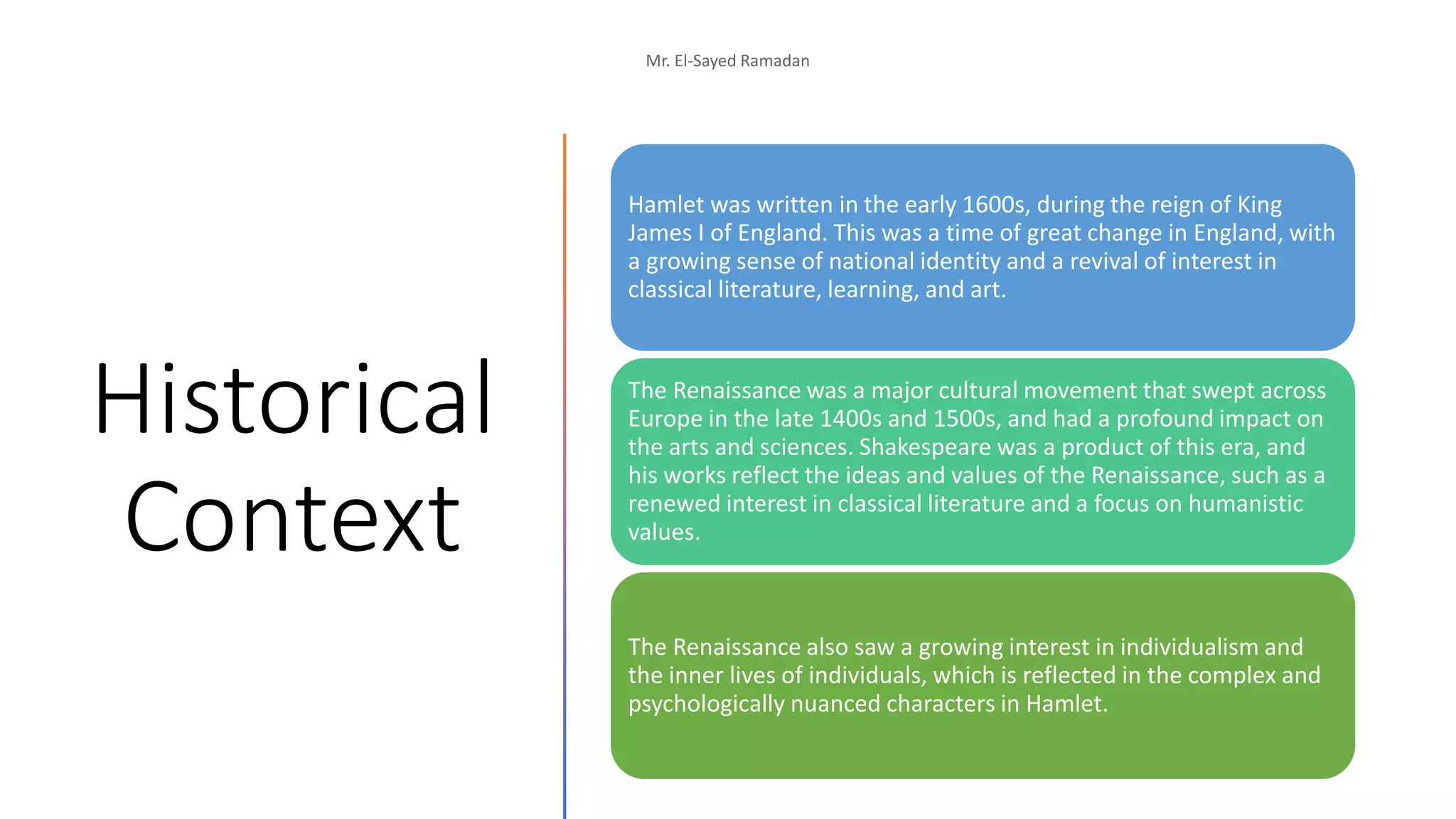 Mr. El-Sayed Ramadan

Historical Context

Hamlet was written in the early 1600s, during the reign of King James I of England. This was a time of great change in England, with a growing sense of national identity and a revival of interest in classical literature, learning, and art.

The Renaissance was a major cultural movement that swept across Europe in the late 1400s and 1500s, and had a profound impact on the arts and sciences. Shakespeare was a product of this era, and his works reflect the ideas and values of the Renaissance, such as a renewed interest in classical literature and a focus on humanistic values.

The Renaissance also saw a growing interest in individualism and the inner lives of individuals, which is reflected in the complex and psychologically nuanced characters in Hamlet.